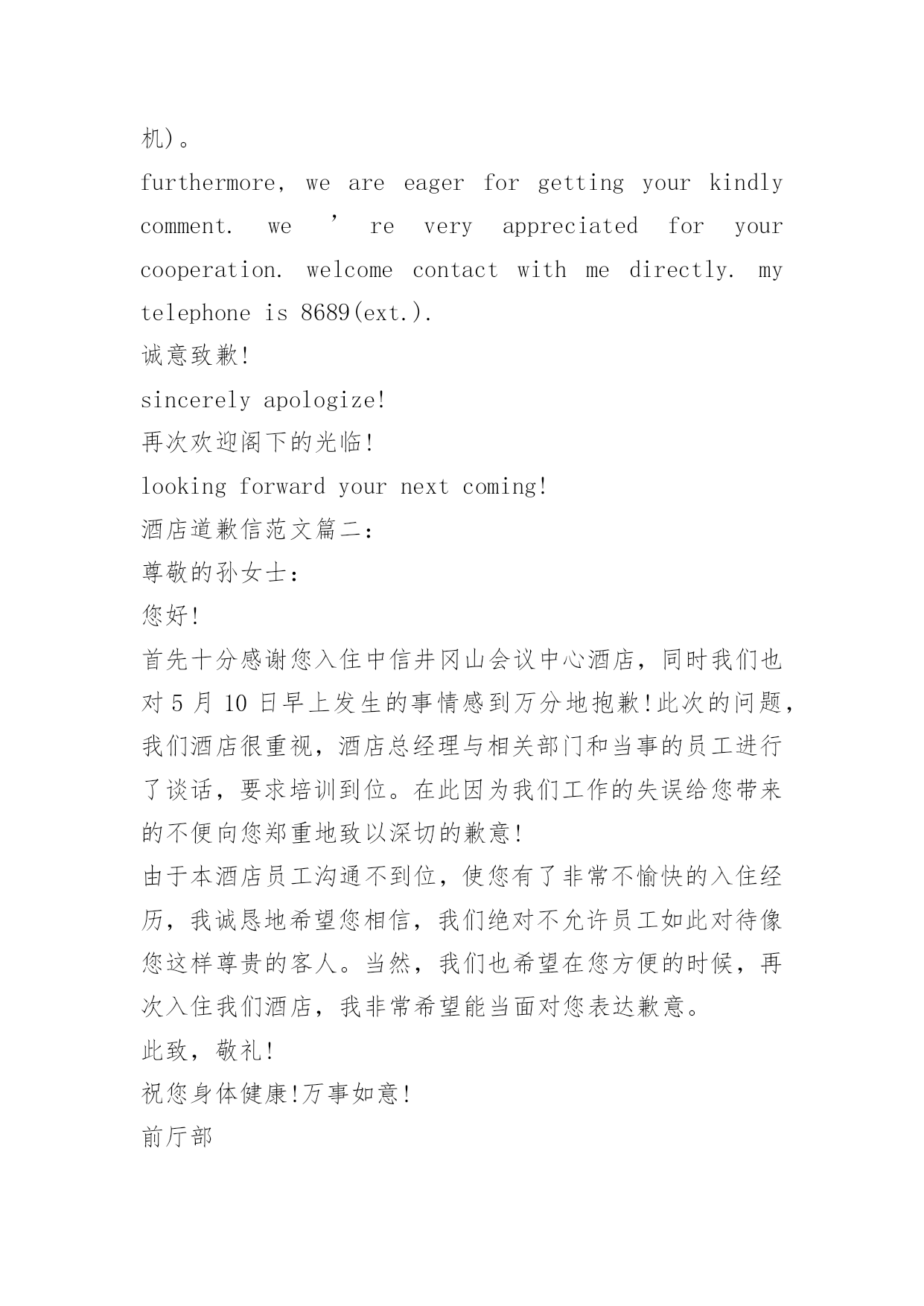 机)。

furthermore, we are eager for getting your kindly comment. we ’ re very appreciated for your cooperation. welcome contact with me directly. my telephone is 8689(ext.).

诚意致歉!

sincerely apologize!

再次欢迎阁下的光临!

looking forward your next coming!

酒店道歉信范文篇二:

尊敬的孙女士:

您好!

首先十分感谢您入住中信井冈山会议中心酒店，同时我们也对 5 月 10 日早上发生的事情感到万分地抱歉!此次的问题，我们酒店很重视，酒店总经理与相关部门和当事的员工进行了谈话，要求培训到位。在此因为我们工作的失误给您带来的不便向您郑重地致以深切的歉意!

由于本酒店员工沟通不到位，使您有了非常不愉快的入住经历，我诚恳地希望您相信，我们绝对不允许员工如此对待像您这样尊贵的客人。当然，我们也希望在您方便的时候，再次入住我们酒店，我非常希望能当面对您表达歉意。

此致，敬礼!

祝您身体健康!万事如意!

前厅部